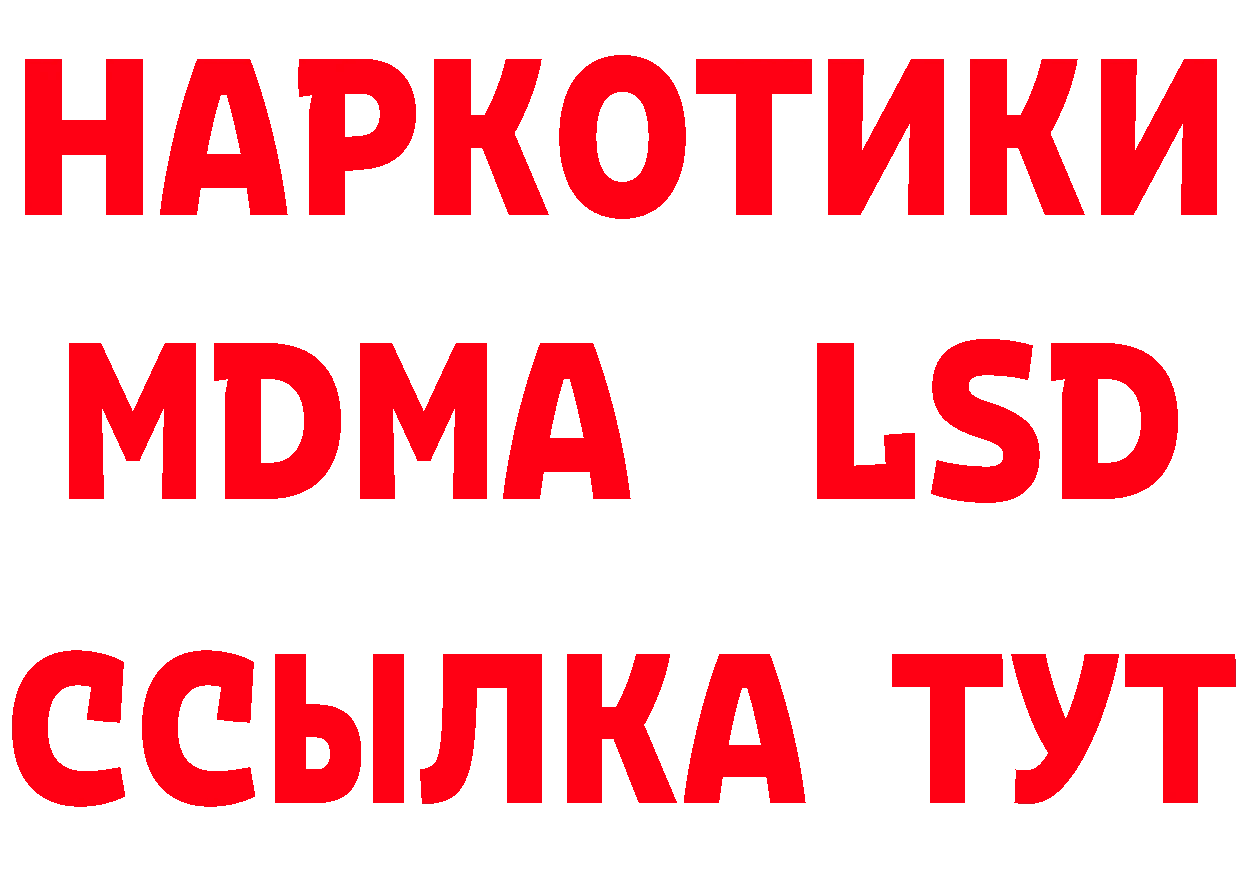 НАРКОТИКИ
MDMA LSD
ССЫЛКА ТУТ